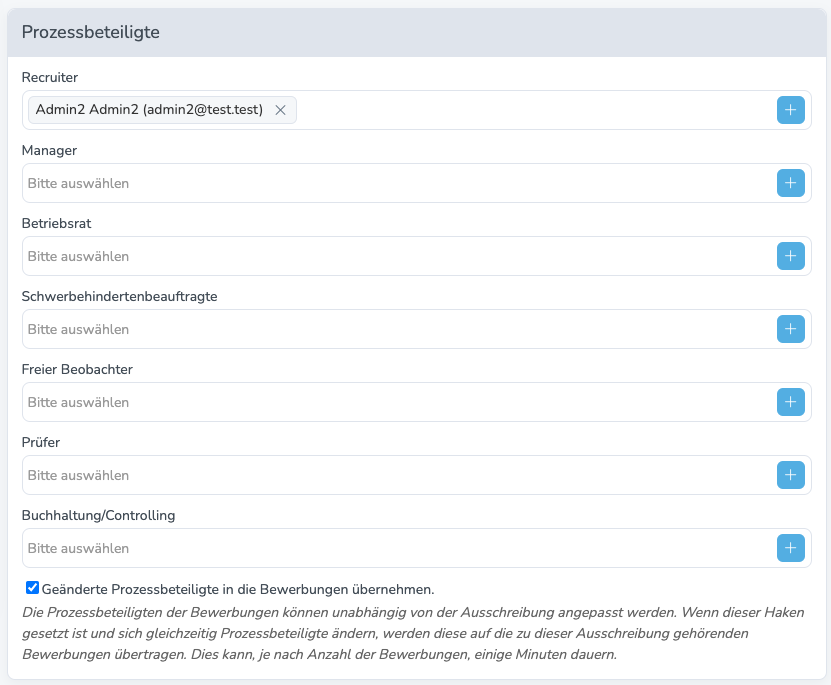 Prozessbeteiligte

Recruiter

Admin2 Admin2 (admin2@test.test) ×

+

Manager

Bitte auswählen

+

Betriebsrat

Bitte auswählen

+

Schwerbehindertenbeauftragte

Bitte auswählen

+

Freier Beobachter

Bitte auswählen

+

Prüfer

Bitte auswählen

+

Buchhaltung/Controlling

Bitte auswählen

+

Geänderte Prozessbeteiligte in die Bewerbungen übernehmen.

Die Prozessbeteiligten der Bewerbungen können unabhängig von der Ausschreibung angepasst werden. Wenn dieser Haken gesetzt ist und sich gleichzeitig Prozessbeteiligte ändern, werden diese auf die zu dieser Ausschreibung gehörenden Bewerbungen übertragen. Dies kann, je nach Anzahl der Bewerbungen, einige Minuten dauern.